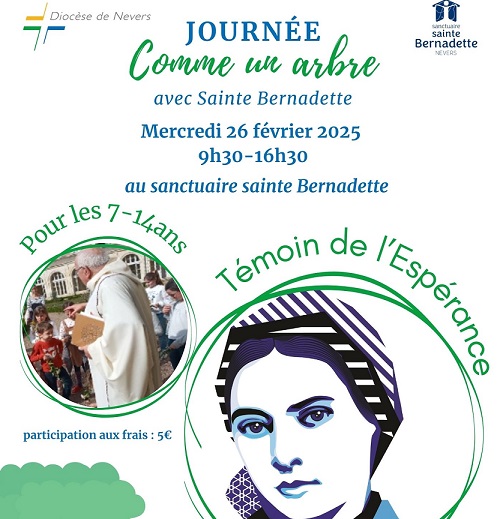 Diocèse de Nevers

sanctuaire sainte Bernadette NEVERS

JOURNÉE
Comme un arbre
avec Sainte Bernadette

Mercredi 26 février 2025
9h30-16h30

au sanctuaire sainte Bernadette

Pour les 7-14ans

Témoin de l'Espérance

participation aux frais : 5€